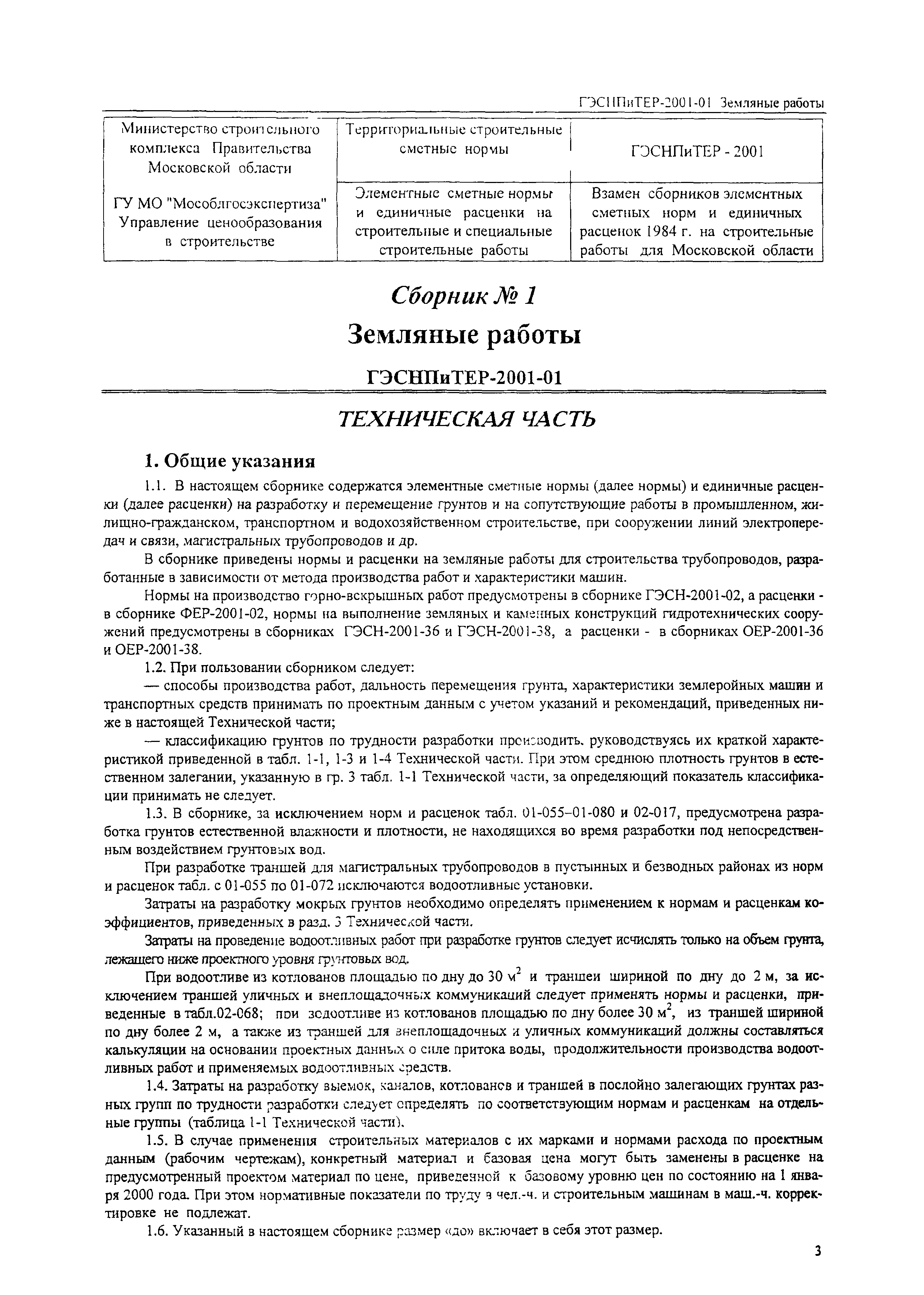 ГЭСНПиТЕР-2001-01 Земляные работы

| Министерство строительного комплекса Правительства Московской области | Территориальные строительные сметные нормы | ГЭСНПиТЕР - 2001 |
|---|---|---|
| ГУ МО "Мособлгосэкспертиза" Управление ценообразования в строительстве | Элементные сметные нормы и единичные расценки на строительные и специальные строительные работы | Взамен сборников элементных сметных норм и единичных расценок 1984 г. на строительные работы для Московской области |

Сборник № 1

Земляные работы

ГЭСНПиТЕР-2001-01

ТЕХНИЧЕСКАЯ ЧАСТЬ

1. Общие указания

1.1. В настоящем сборнике содержатся элементные сметные нормы (далее нормы) и единичные расценки (далее расценки) на разработку и перемещение грунтов и на сопутствующие работы в промышленном, жилищно-гражданском, транспортном и водохозяйственном строительстве, при сооружении линий электропередач и связи, магистральных трубопроводов и др.

В сборнике приведены нормы и расценки на земляные работы для строительства трубопроводов, разработанные в зависимости от метода производства работ и характеристики машин.

Нормы на производство горно-вскрышных работ предусмотрены в сборнике ГЭСН-2001-02, а расценки - в сборнике ФЕР-2001-02, нормы на выполнение земляных и каменных конструкций гидротехнических сооружений предусмотрены в сборниках ГЭСН-2001-36 и ГЭСН-2001-38, а расценки - в сборниках ОЕР-2001-36 и ОЕР-2001-38.

1.2. При пользовании сборником следует:

— способы производства работ, дальность перемещения грунта, характеристики землеройных машин и транспортных средств принимать по проектным данным с учетом указаний и рекомендаций, приведенных ниже в настоящей Технической части;

— классификацию грунтов по трудности разработки производить, руководствуясь их краткой характеристикой приведенной в табл. 1-1, 1-3 и 1-4 Технической части. При этом среднюю плотность грунтов в естественном залегании, указанную в гр. 3 табл. 1-1 Технической части, за определяющий показатель классификации принимать не следует.

1.3. В сборнике, за исключением норм и расценок табл. 01-055–01-080 и 02-017, предусмотрена разработка грунтов естественной влажности и плотности, не находящихся во время разработки под непосредственным воздействием грунтовых вод.

При разработке траншей для магистральных трубопроводов в пустынных и безводных районах из норм и расценок табл. с 01-055 по 01-072 исключаются водоотливные установки.

Затраты на разработку мокрых грунтов необходимо определять применением к нормам и расценкам коэффициентов, приведенных в разд. 3 Технической части.

Затраты на проведение водоотливных работ при разработке грунтов следует исчислять только на объем грунта, лежащего ниже проектного уровня грунтовых вод.

При водоотливе из котлованов площадью по дну до 30 $м^2$ и траншеи шириной по дну до 2 м, за исключением траншей уличных и внеплощадочных коммуникаций следует применять нормы и расценки, приведенные в табл.02-068; при водоотливе из котлованов площадью по дну более 30 $м^2$, из траншей шириной по дну более 2 м, а также из траншей для внеплощадочных и уличных коммуникаций должны составляться калькуляции на основании проектных данных о силе притока воды, продолжительности производства водоотливных работ и применяемых водоотливных средств.

1.4. Затраты на разработку выемок, каналов, котлованов и траншей в послойно залегающих грунтах разных групп по трудности разработки следует определять по соответствующим нормам и расценкам на отдельные группы (таблица 1-1 Технической части).

1.5. В случае применения строительных материалов с их марками и нормами расхода по проектным данным (рабочим чертежам), конкретный материал и базовая цена могут быть заменены в расценке на предусмотренный проектом материал по цене, приведенной к базовому уровню цен по состоянию на 1 января 2000 года. При этом нормативные показатели по труду в чел.-ч. и строительным машинам в маш.-ч. корректировке не подлежат.

1.6. Указанный в настоящем сборнике размер «до» включает в себя этот размер.

3